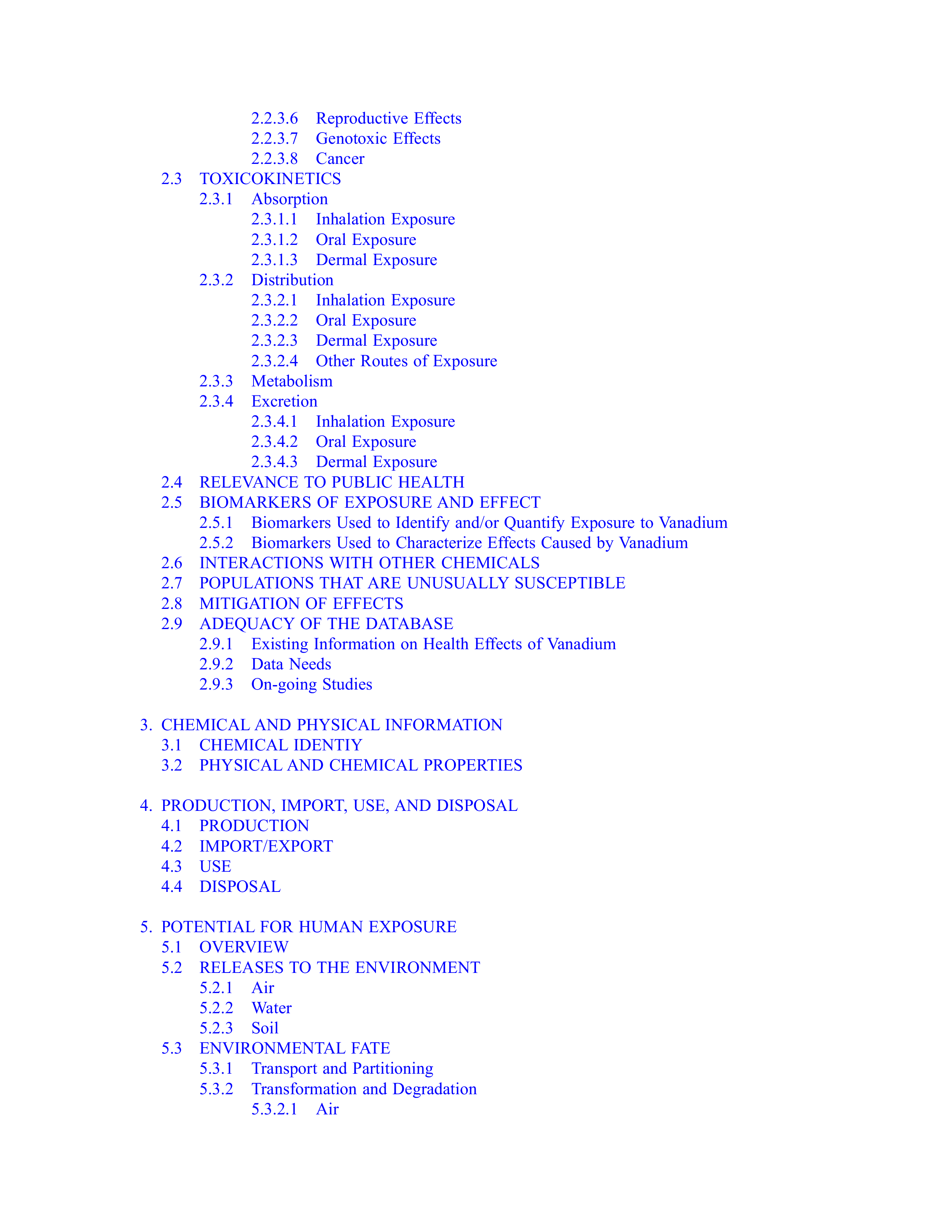 2.2.3.6 Reproductive Effects
2.2.3.7 Genotoxic Effects
2.2.3.8 Cancer
2.3 TOXICOKINETICS
2.3.1 Absorption
2.3.1.1 Inhalation Exposure
2.3.1.2 Oral Exposure
2.3.1.3 Dermal Exposure
2.3.2 Distribution
2.3.2.1 Inhalation Exposure
2.3.2.2 Oral Exposure
2.3.2.3 Dermal Exposure
2.3.2.4 Other Routes of Exposure
2.3.3 Metabolism
2.3.4 Excretion
2.3.4.1 Inhalation Exposure
2.3.4.2 Oral Exposure
2.3.4.3 Dermal Exposure
2.4 RELEVANCE TO PUBLIC HEALTH
2.5 BIOMARKERS OF EXPOSURE AND EFFECT
2.5.1 Biomarkers Used to Identify and/or Quantify Exposure to Vanadium
2.5.2 Biomarkers Used to Characterize Effects Caused by Vanadium
2.6 INTERACTIONS WITH OTHER CHEMICALS
2.7 POPULATIONS THAT ARE UNUSUALLY SUSCEPTIBLE
2.8 MITIGATION OF EFFECTS
2.9 ADEQUACY OF THE DATABASE
2.9.1 Existing Information on Health Effects of Vanadium
2.9.2 Data Needs
2.9.3 On-going Studies

3. CHEMICAL AND PHYSICAL INFORMATION
3.1 CHEMICAL IDENTIY
3.2 PHYSICAL AND CHEMICAL PROPERTIES

4. PRODUCTION, IMPORT, USE, AND DISPOSAL
4.1 PRODUCTION
4.2 IMPORT/EXPORT
4.3 USE
4.4 DISPOSAL

5. POTENTIAL FOR HUMAN EXPOSURE
5.1 OVERVIEW
5.2 RELEASES TO THE ENVIRONMENT
5.2.1 Air
5.2.2 Water
5.2.3 Soil
5.3 ENVIRONMENTAL FATE
5.3.1 Transport and Partitioning
5.3.2 Transformation and Degradation
5.3.2.1 Air